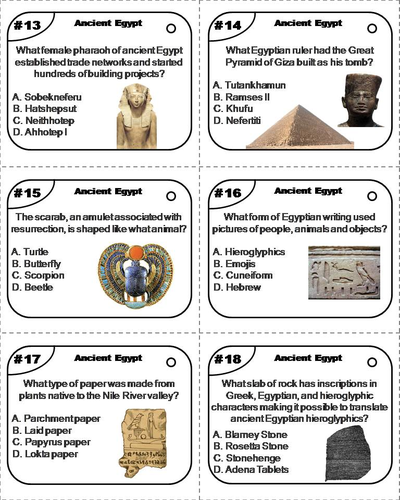 #13

Ancient Egypt

What female pharaoh of ancient Egypt established trade networks and started hundreds of building projects?

A. Sobekneferu
B. Hatshepsut
C. Neithhotep
D. Ahhotep I

#14

Ancient Egypt

What Egyptian ruler had the Great Pyramid of Giza built as his tomb?

A. Tutankhamun
B. Ramses II
C. Khufu
D. Nefertiti

#15

Ancient Egypt

The scarab, an amulet associated with resurrection, is shaped like what animal?

A. Turtle
B. Butterfly
C. Scorpion
D. Beetle

#16

Ancient Egypt

What form of Egyptian writing used pictures of people, animals and objects?

A. Hieroglyphics
B. Emojis
C. Cuneiform
D. Hebrew

#17

Ancient Egypt

What type of paper was made from plants native to the Nile River valley?

A. Parchment paper
B. Laid paper
C. Papyrus paper
D. Lokta paper

#18

Ancient Egypt

What slab of rock has inscriptions in Greek, Egyptian, and hieroglyphic characters making it possible to translate ancient Egyptian hieroglyphics?

A. Blarney Stone
B. Rosetta Stone
C. Stonehenge
D. Adena Tablets